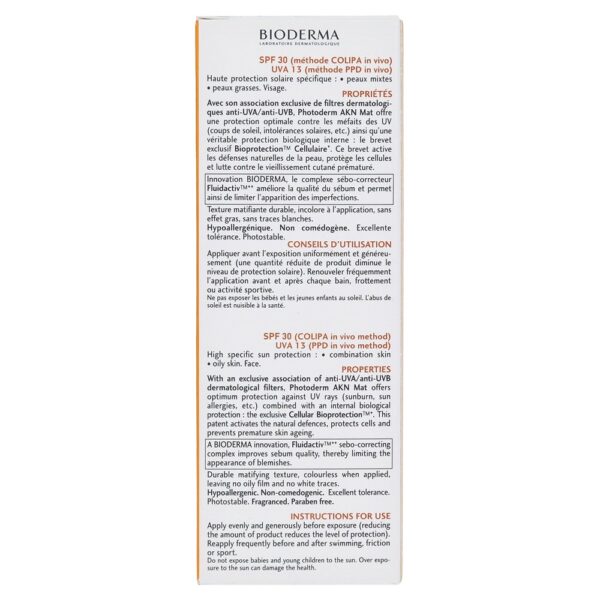 BIODERMA
LABORATOIRE DERMATOLOGIQUE

SPF 30 (méthode COLIPA in vivo)
UVA 13 (méthode PPD in vivo)
Haute protection solaire spécifique : • peaux mixtes • peaux grasses. Visage.

PROPRIÉTÉS
Avec son association exclusive de filtres dermatologiques anti-UVA/anti-UVB, Photoderm AKN Mat offre une protection optimale contre les méfaits des UV (coups de soleil, intolérances solaires, etc.) ainsi qu'une véritable protection biologique interne : le brevet exclusif Bioprotection™ Cellulaire*. Ce brevet active les défenses naturelles de la peau, protège les cellules et lutte contre le vieillissement cutané prématuré.

Innovation BIODERMA, le complexe sébo-correcteur Fluidactiv™** améliore la qualité du sébum et permet ainsi de limiter l'apparition des imperfections.

Texture matifiante durable, incolore à l'application, sans effet gras, sans traces blanches.
Hypoallergénique. Non comédogène. Excellente tolérance. Photostable.

CONSEILS D'UTILISATION
Appliquer avant l'exposition uniformément et généreusement (une quantité réduite de produit diminue le niveau de protection solaire). Renouveler fréquemment l'application avant et après chaque bain, frottement ou activité sportive.
Ne pas exposer les bébés et les jeunes enfants au soleil. L'abus de soleil est nuisible à la santé.

SPF 30 (COLIPA in vivo method)
UVA 13 (PPD in vivo method)
High specific sun protection : • combination skin • oily skin. Face.

PROPERTIES
With an exclusive association of anti-UVA/anti-UVB dermatological filters, Photoderm AKN Mat offers optimum protection against UV rays (sunburn, sun allergies, etc.) combined with an internal biological protection : the exclusive Cellular Bioprotection™*. This patent activates the natural defences, protects cells and prevents premature skin ageing.

A BIODERMA innovation, Fluidactiv™** sebo-correcting complex improves sebum quality, thereby limiting the appearance of blemishes.

Durable matifying texture, colourless when applied, leaving no oily film and no white traces.
Hypoallergenic. Non-comedogenic. Excellent tolerance. Photostable. Fragranced. Paraben free.

INSTRUCTIONS FOR USE
Apply evenly and generously before exposure (reducing the amount of product reduces the level of protection). Reapply frequently before and after swimming, friction or sport.
Do not expose babies and young children to the sun. Over exposure to the sun can damage the health.